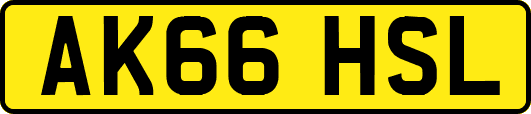 AK66 HSL